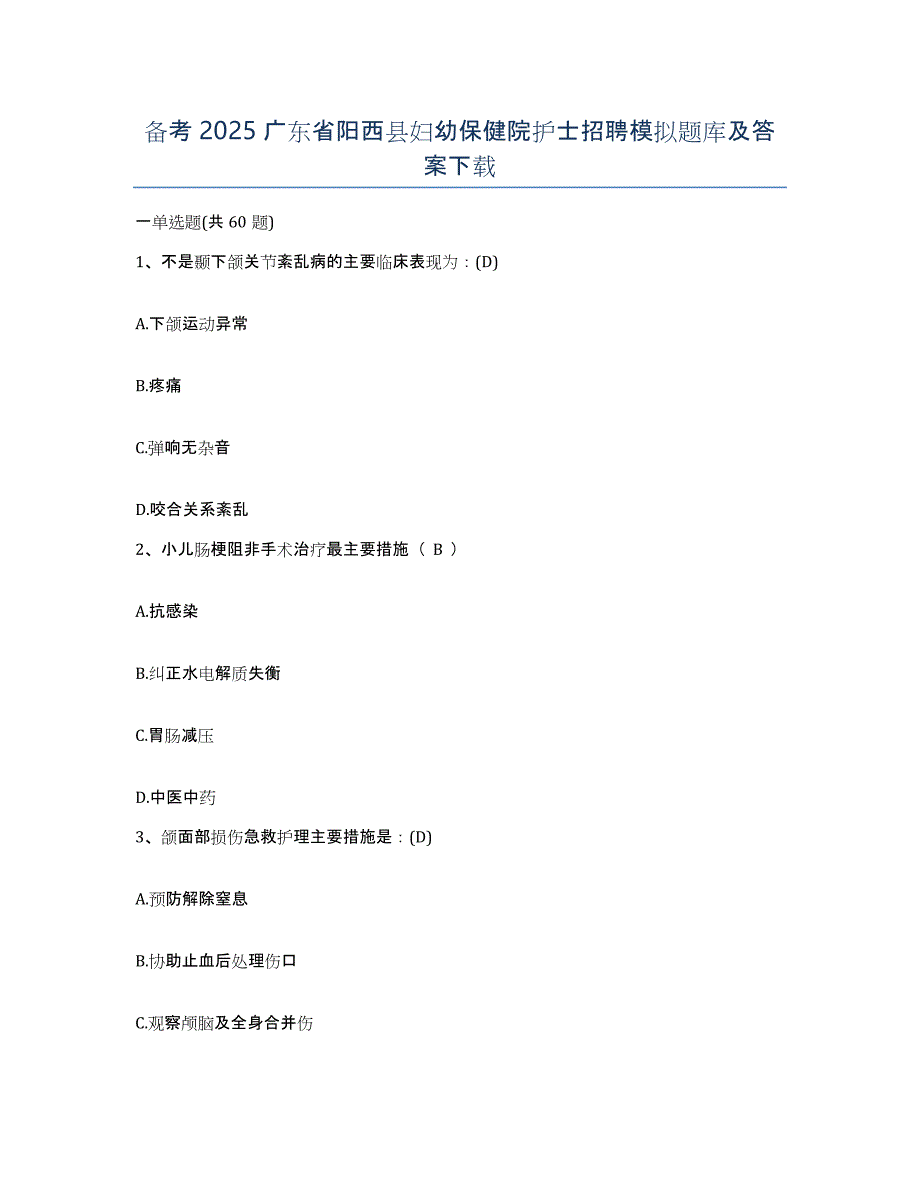 备考 2025 广东省阳西县妇幼保健院护士招聘模拟题库及答案下载

一单选题(共 60 题)

1、不是颞下颌关节紊乱病的主要临床表现为：(D)

A.下颌运动异常

B.疼痛

C.弹响无杂音

D.咬合关系紊乱

2、小儿肠梗阻非手术治疗最主要措施（ B ）

A.抗感染

B.纠正水电解质失衡

C.胃肠减压

D.中医中药

3、颌面部损伤急救护理主要措施是：(D)

A.预防解除窒息

B.协助止血后处理伤口

C.观察颅脑及全身合并伤